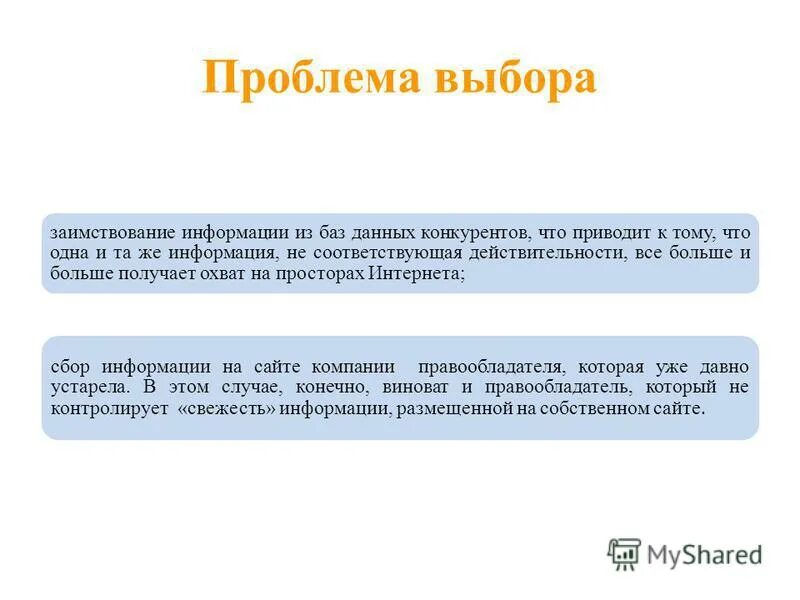 Проблема выбора

заимствование информации из баз данных конкурентов, что приводит к тому, что одна и та же информация, не соответствующая действительности, все больше и больше получает охват на просторах Интернета;

сбор информации на сайте компании правообладателя, которая уже давно устарела. В этом случае, конечно, виноват и правообладатель, который не контролирует «свежесть» информации, размещенной на собственном сайте.

MyShared